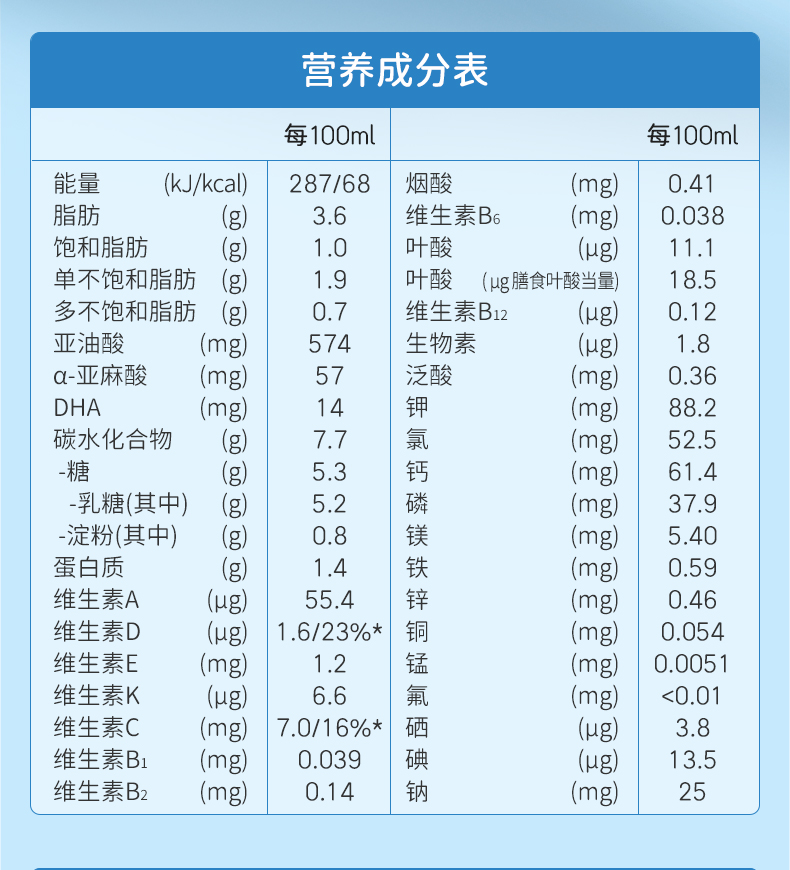 营养成分表

|  | 每100ml |  | 每100ml |
|---|---|---|---|
| 能量 (kJ/kcal) | 287/68 | 烟酸 (mg) | 0.41 |
| 脂肪 (g) | 3.6 | 维生素$B_6$ (mg) | 0.038 |
| 饱和脂肪 (g) | 1.0 | 叶酸 (μg) | 11.1 |
| 单不饱和脂肪 (g) | 1.9 | 叶酸 (μg膳食叶酸当量) | 18.5 |
| 多不饱和脂肪 (g) | 0.7 | 维生素$B_{12}$ (μg) | 0.12 |
| 亚油酸 (mg) | 574 | 生物素 (μg) | 1.8 |
| α-亚麻酸 (mg) | 57 | 泛酸 (mg) | 0.36 |
| DHA (mg) | 14 | 钾 (mg) | 88.2 |
| 碳水化合物 (g) | 7.7 | 氯 (mg) | 52.5 |
| -糖 (g) | 5.3 | 钙 (mg) | 61.4 |
| -乳糖(其中) (g) | 5.2 | 磷 (mg) | 37.9 |
| -淀粉(其中) (g) | 0.8 | 镁 (mg) | 5.40 |
| 蛋白质 (g) | 1.4 | 铁 (mg) | 0.59 |
| 维生素A (μg) | 55.4 | 锌 (mg) | 0.46 |
| 维生素D (μg) | 1.6/23%* | 铜 (mg) | 0.054 |
| 维生素E (mg) | 1.2 | 锰 (mg) | 0.0051 |
| 维生素K (μg) | 6.6 | 氟 (mg) | <0.01 |
| 维生素C (mg) | 7.0/16%* | 硒 (μg) | 3.8 |
| 维生素$B_1$ (mg) | 0.039 | 碘 (μg) | 13.5 |
| 维生素$B_2$ (mg) | 0.14 | 钠 (mg) | 25 |